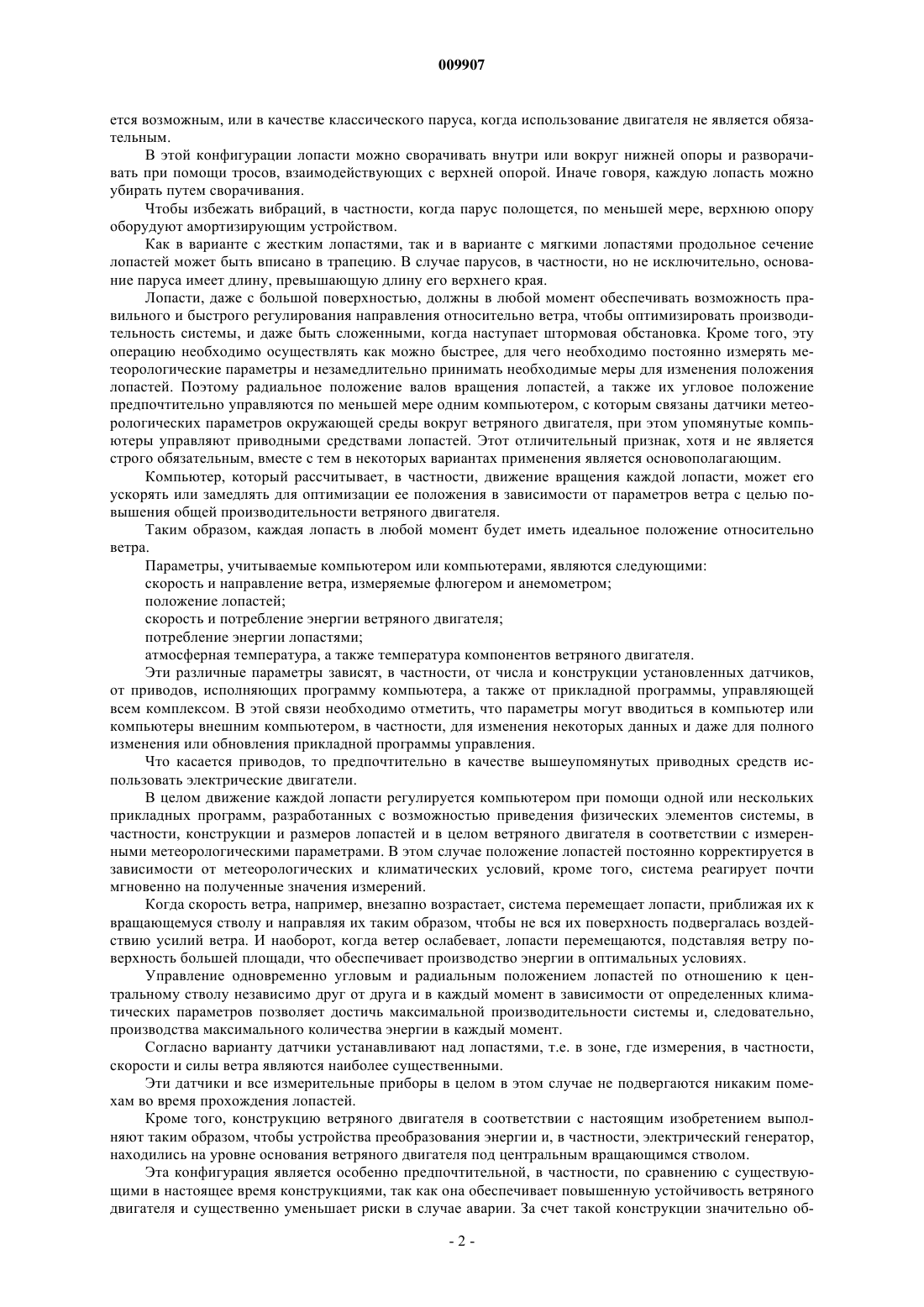 009907

ется возможным, или в качестве классического паруса, когда использование двигателя не является обязательным.

В этой конфигурации лопасти можно сворачивать внутри или вокруг нижней опоры и разворачивать при помощи тросов, взаимодействующих с верхней опорой. Иначе говоря, каждую лопасть можно убирать путем сворачивания.

Чтобы избежать вибраций, в частности, когда парус полощется, по меньшей мере, верхнюю опору оборудуют амортизирующим устройством.

Как в варианте с жестким лопастями, так и в варианте с мягкими лопастями продольное сечение лопастей может быть вписано в трапецию. В случае парусов, в частности, но не исключительно, основание паруса имеет длину, превышающую длину его верхнего края.

Лопасти, даже с большой поверхностью, должны в любой момент обеспечивать возможность правильного и быстрого регулирования направления относительно ветра, чтобы оптимизировать производительность системы, и даже быть сложенными, когда наступает штормовая обстановка. Кроме того, эту операцию необходимо осуществлять как можно быстрее, для чего необходимо постоянно измерять метеорологические параметры и незамедлительно принимать необходимые меры для изменения положения лопастей. Поэтому радиальное положение валов вращения лопастей, а также их угловое положение предпочтительно управляются по меньшей мере одним компьютером, с которым связаны датчики метеорологических параметров окружающей среды вокруг ветряного двигателя, при этом упомянутые компьютеры управляют приводными средствами лопастей. Этот отличительный признак, хотя и не является строго обязательным, вместе с тем в некоторых вариантах применения является основополагающим.

Компьютер, который рассчитывает, в частности, движение вращения каждой лопасти, может его ускорять или замедлять для оптимизации ее положения в зависимости от параметров ветра с целью повышения общей производительности ветряного двигателя.

Таким образом, каждая лопасть в любой момент будет иметь идеальное положение относительно ветра.

Параметры, учитываемые компьютером или компьютерами, являются следующими:

скорость и направление ветра, измеряемые флюгером и анемометром;

положение лопастей;

скорость и потребление энергии ветряного двигателя;

потребление энергии лопастями;

атмосферная температура, а также температура компонентов ветряного двигателя.

Эти различные параметры зависят, в частности, от числа и конструкции установленных датчиков, от приводов, исполняющих программу компьютера, а также от прикладной программы, управляющей всем комплексом. В этой связи необходимо отметить, что параметры могут вводиться в компьютер или компьютеры внешним компьютером, в частности, для изменения некоторых данных и даже для полного изменения или обновления прикладной программы управления.

Что касается приводов, то предпочтительно в качестве вышеупомянутых приводных средств использовать электрические двигатели.

В целом движение каждой лопасти регулируется компьютером при помощи одной или нескольких прикладных программ, разработанных с возможностью приведения физических элементов системы, в частности, конструкции и размеров лопастей и в целом ветряного двигателя в соответствии с измеренными метеорологическими параметрами. В этом случае положение лопастей постоянно корректируется в зависимости от метеорологических и климатических условий, кроме того, система реагирует почти мгновенно на полученные значения измерений.

Когда скорость ветра, например, внезапно возрастает, система перемещает лопасти, приближая их к вращающемуся стволу и направляя их таким образом, чтобы не вся их поверхность подвергалась воздействию усилий ветра. И наоборот, когда ветер ослабевает, лопасти перемещаются, подставляя ветру поверхность большей площади, что обеспечивает производство энергии в оптимальных условиях.

Управление одновременно угловым и радиальным положением лопастей по отношению к центральному стволу независимо друг от друга и в каждый момент в зависимости от определенных климатических параметров позволяет достичь максимальной производительности системы и, следовательно, производства максимального количества энергии в каждый момент.

Согласно варианту датчики устанавливают над лопастями, т.е. в зоне, где измерения, в частности, скорости и силы ветра являются наиболее существенными.

Эти датчики и все измерительные приборы в целом в этом случае не подвергаются никаким помехам во время прохождения лопастей.

Кроме того, конструкцию ветряного двигателя в соответствии с настоящим изобретением выполняют таким образом, чтобы устройства преобразования энергии и, в частности, электрический генератор, находились на уровне основания ветряного двигателя под центральным вращающимся стволом.

Эта конфигурация является особенно предпочтительной, в частности, по сравнению с существующими в настоящее время конструкциями, так как она обеспечивает повышенную устойчивость ветряного двигателя и существенно уменьшает риски в случае аварии. За счет такой конструкции значительно об-

- 2 -